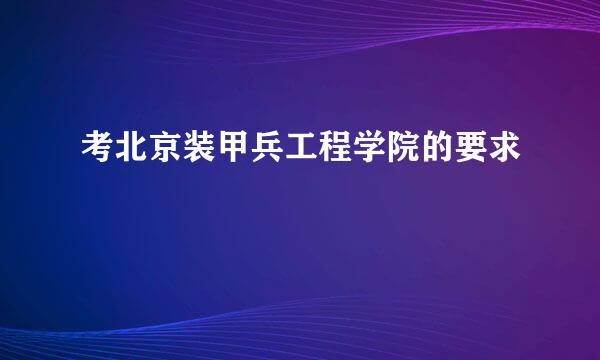 考北京装甲兵工程学院的要求